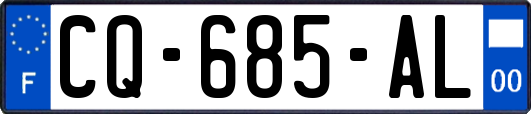 F
CQ-685-AL
00